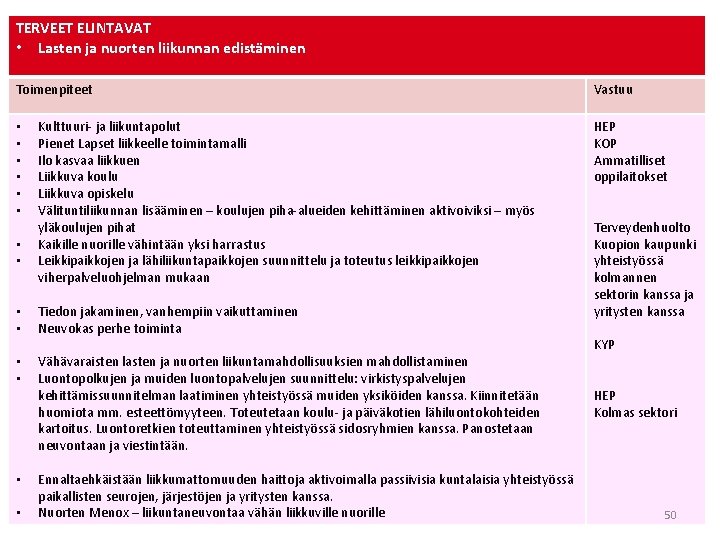 TERVEET ELINTAVAT
• Lasten ja nuorten liikunnan edistäminen

| Toimenpiteet | Vastuu |
|---|---|
| • Kulttuuri- ja liikuntapolut<br>• Pienet Lapset liikkeelle toimintamalli<br>• Ilo kasvaa liikkuen<br>• Liikkuva koulu<br>• Liikkuva opiskelu<br>• Välituntiliikunnan lisääminen – koulujen piha-alueiden kehittäminen aktivoiviksi – myös yläkoulujen pihat<br>• Kaikille nuorille vähintään yksi harrastus<br>• Leikkipaikkojen ja lähiliikuntapaikkojen suunnittelu ja toteutus leikkipaikkojen viherpalveluohjelman mukaan<br><br>• Tiedon jakaminen, vanhempiin vaikuttaminen<br>• Neuvokas perhe toiminta<br><br>• Vähävaraisten lasten ja nuorten liikuntamahdollisuuksien mahdollistaminen<br>• Luontopolkujen ja muiden luontopalvelujen suunnittelu: virkistyspalvelujen kehittämissuunnitelman laatiminen yhteistyössä muiden yksiköiden kanssa. Kiinnitetään huomiota mm. esteettömyyteen. Toteutetaan koulu- ja päiväkotien lähiluontokohteiden kartoitus. Luontoretkien toteuttaminen yhteistyössä sidosryhmien kanssa. Panostetaan neuvontaan ja viestintään.<br><br>• Ennaltaehkäistään liikkumattomuuden haittoja aktivoimalla passiivisia kuntalaisia yhteistyössä paikallisten seurojen, järjestöjen ja yritysten kanssa.<br>• Nuorten Menox – liikuntaneuvontaa vähän liikkuville nuorille | HEP<br>KOP<br>Ammatilliset oppilaitokset<br><br>Terveydenhuolto<br>Kuopion kaupunki yhteistyössä kolmannen sektorin kanssa ja yritysten kanssa<br><br>KYP<br><br>HEP<br>Kolmas sektori |

50